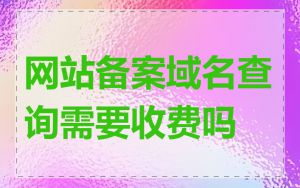 网站备案域名查询需要收费吗